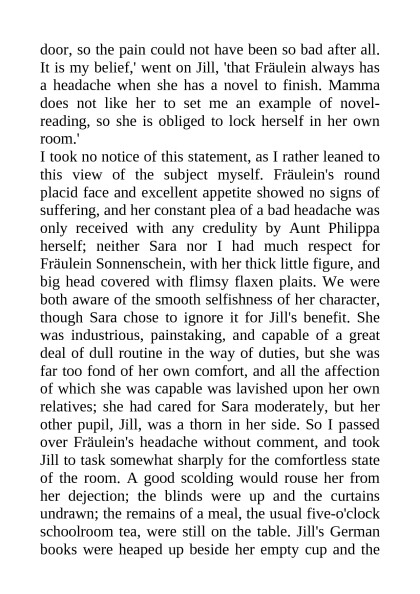 door, so the pain could not have been so bad after all. It is my belief,' went on Jill, 'that Fräulein always has a headache when she has a novel to finish. Mamma does not like her to set me an example of novel-reading, so she is obliged to lock herself in her own room.'
I took no notice of this statement, as I rather leaned to this view of the subject myself. Fräulein's round placid face and excellent appetite showed no signs of suffering, and her constant plea of a bad headache was only received with any credulity by Aunt Philippa herself; neither Sara nor I had much respect for Fräulein Sonnenschein, with her thick little figure, and big head covered with flimsy flaxen plaits. We were both aware of the smooth selfishness of her character, though Sara chose to ignore it for Jill's benefit. She was industrious, painstaking, and capable of a great deal of dull routine in the way of duties, but she was far too fond of her own comfort, and all the affection of which she was capable was lavished upon her own relatives; she had cared for Sara moderately, but her other pupil, Jill, was a thorn in her side. So I passed over Fräulein's headache without comment, and took Jill to task somewhat sharply for the comfortless state of the room. A good scolding would rouse her from her dejection; the blinds were up and the curtains undrawn; the remains of a meal, the usual five-o'clock schoolroom tea, were still on the table. Jill's German books were heaped up beside her empty cup and the